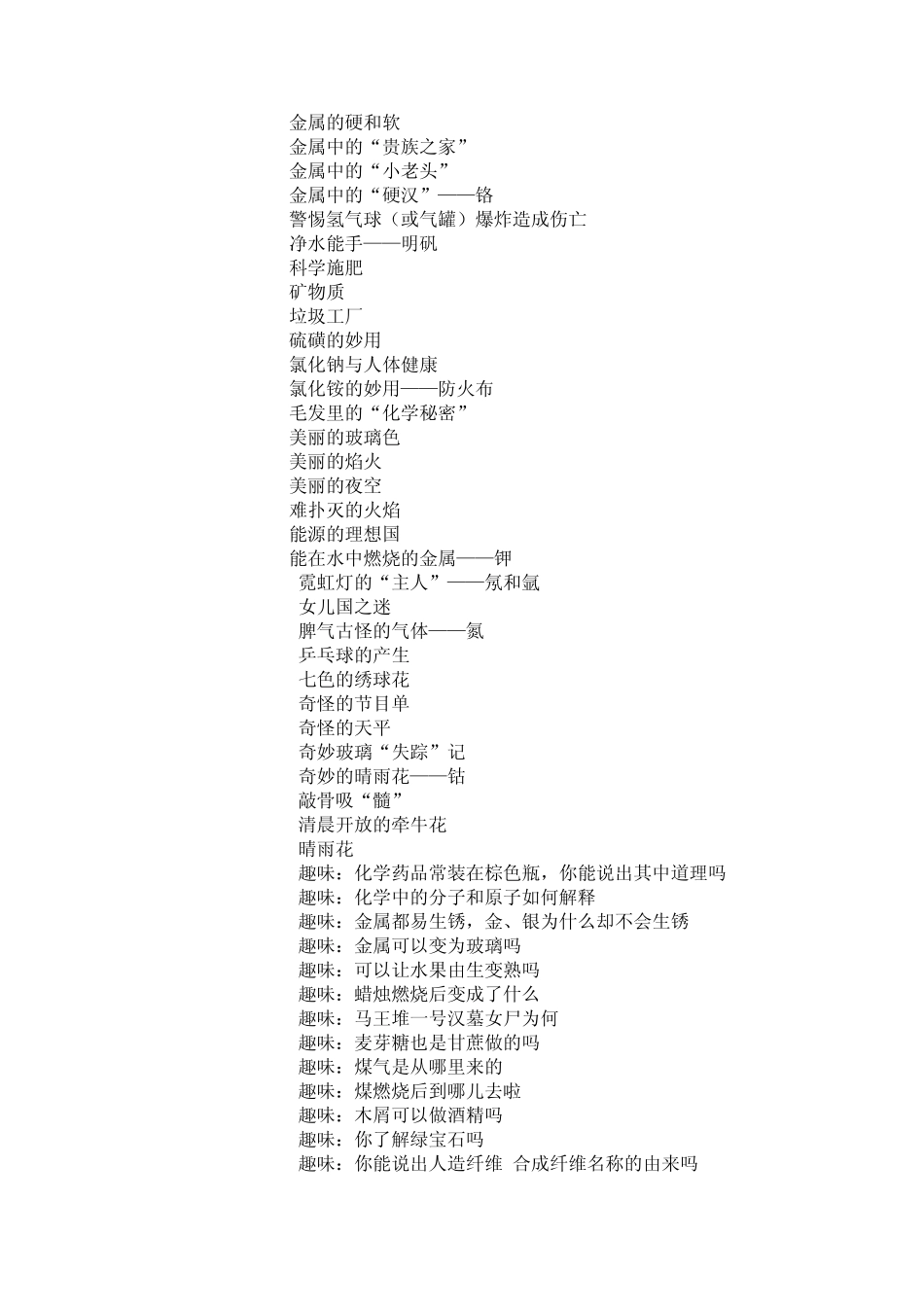 金属的硬和软
金属中的“贵族之家”
金属中的“小老头”
金属中的“硬汉”——铬
警惕氢气球（或气罐）爆炸造成伤亡
净水能手——明矾
科学施肥
矿物质
垃圾工厂
硫磺的妙用
氯化钠与人体健康
氯化铵的妙用——防火布
毛发里的“化学秘密”
美丽的玻璃色
美丽的焰火
美丽的夜空
难扑灭的火焰
能源的理想国
能在水中燃烧的金属——钾
霓虹灯的“主人”——氖和氩
女儿国之迷
脾气古怪的气体——氮
乒乓球的产生
七色的绣球花
奇怪的节目单
奇怪的天平
奇妙玻璃“失踪”记
奇妙的晴雨花——钴
敲骨吸“髓”
清晨开放的牵牛花
晴雨花
趣味：化学药品常装在棕色瓶，你能说出其中道理吗
趣味：化学中的分子和原子如何解释
趣味：金属都易生锈，金、银为什么却不会生锈
趣味：金属可以变为玻璃吗
趣味：可以让水果由生变熟吗
趣味：蜡烛燃烧后变成了什么
趣味：马王堆一号汉墓女尸为何
趣味：麦芽糖也是甘蔗做的吗
趣味：煤气是从哪里来的
趣味：煤燃烧后到哪儿去啦
趣味：木屑可以做酒精吗
趣味：你了解绿宝石吗
趣味：你能说出人造纤维 合成纤维名称的由来吗